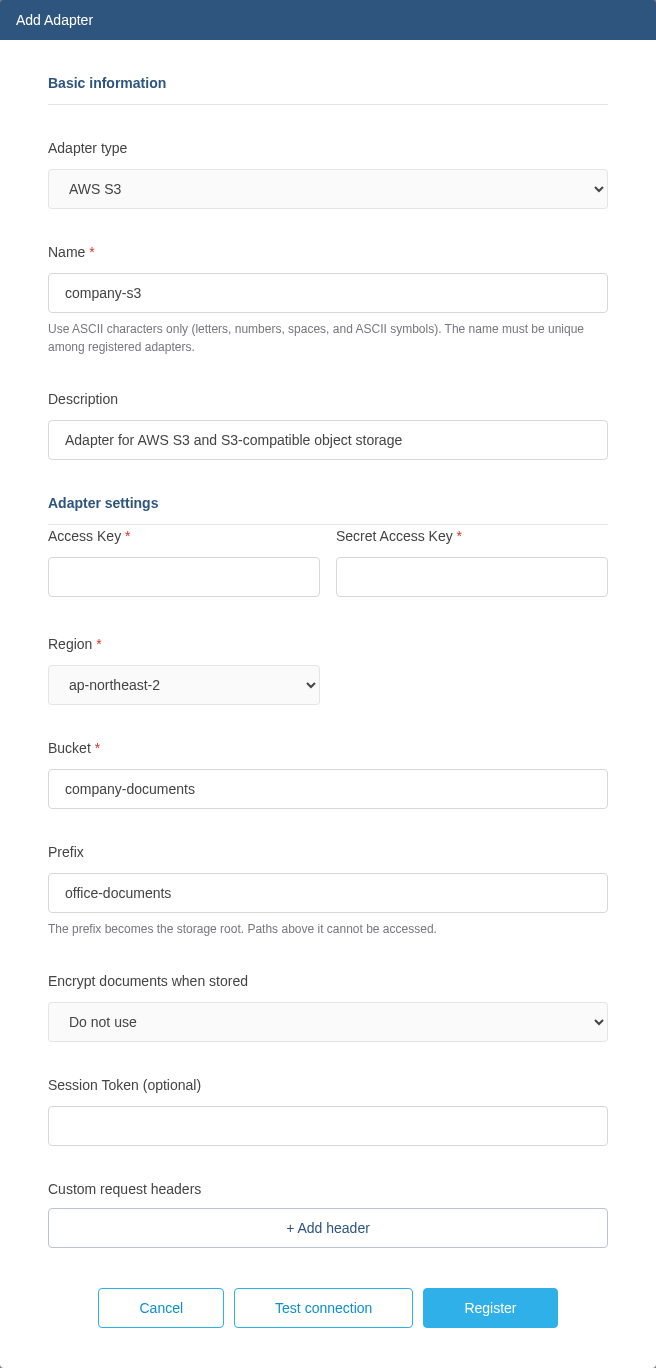 Add Adapter

Basic information

Adapter type

AWS S3

Name *

company-s3

Use ASCII characters only (letters, numbers, spaces, and ASCII symbols). The name must be unique among registered adapters.

Description

Adapter for AWS S3 and S3-compatible object storage

Adapter settings

Access Key *

Secret Access Key *

Region *

ap-northeast-2

Bucket *

company-documents

Prefix

office-documents

The prefix becomes the storage root. Paths above it cannot be accessed.

Encrypt documents when stored

Do not use

Session Token (optional)

Custom request headers

+ Add header

Cancel

Test connection

Register